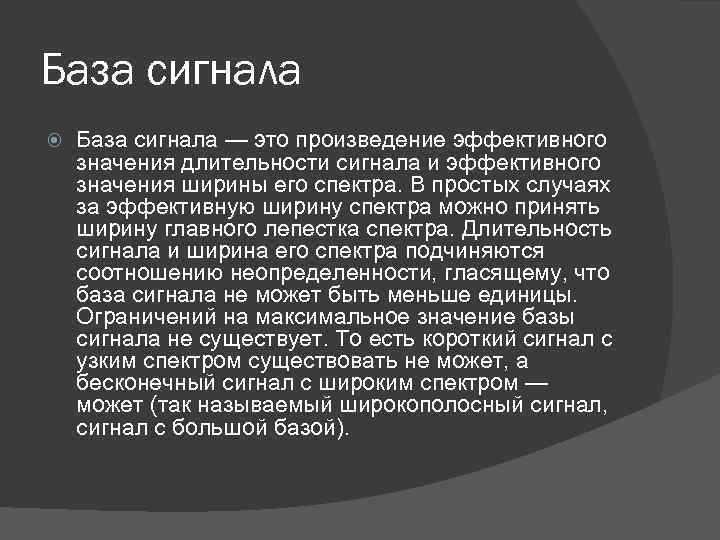 База сигнала

База сигнала — это произведение эффективного значения длительности сигнала и эффективного значения ширины его спектра. В простых случаях за эффективную ширину спектра можно принять ширину главного лепестка спектра. Длительность сигнала и ширина его спектра подчиняются соотношению неопределенности, гласящему, что база сигнала не может быть меньше единицы. Ограничений на максимальное значение базы сигнала не существует. То есть короткий сигнал с узким спектром существовать не может, а бесконечный сигнал с широким спектром — может (так называемый широкополосный сигнал, сигнал с большой базой).